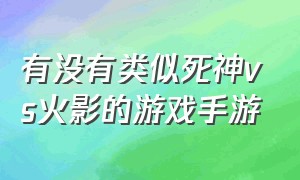 有没有类似死神vs火影的游戏手游